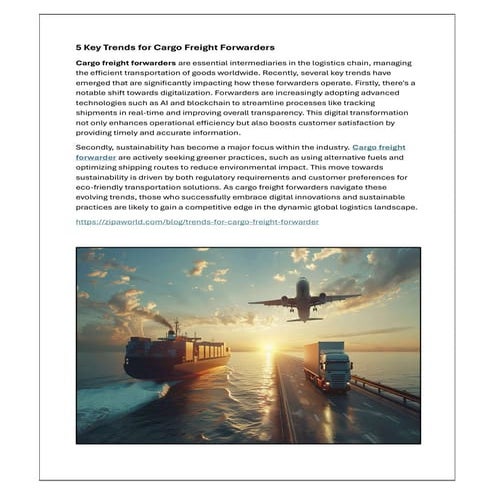 5 Key Trends for Cargo Freight Forwarders

Cargo freight forwarders are essential intermediaries in the logistics chain, managing the efficient transportation of goods worldwide. Recently, several key trends have emerged that are significantly impacting how these forwarders operate. Firstly, there's a notable shift towards digitalization. Forwarders are increasingly adopting advanced technologies such as AI and blockchain to streamline processes like tracking shipments in real-time and improving overall transparency. This digital transformation not only enhances operational efficiency but also boosts customer satisfaction by providing timely and accurate information.

Secondly, sustainability has become a major focus within the industry. Cargo freight forwarder are actively seeking greener practices, such as using alternative fuels and optimizing shipping routes to reduce environmental impact. This move towards sustainability is driven by both regulatory requirements and customer preferences for eco-friendly transportation solutions. As cargo freight forwarders navigate these evolving trends, those who successfully embrace digital innovations and sustainable practices are likely to gain a competitive edge in the dynamic global logistics landscape.

https://zipaworld.com/blog/trends-for-cargo-freight-forwarder